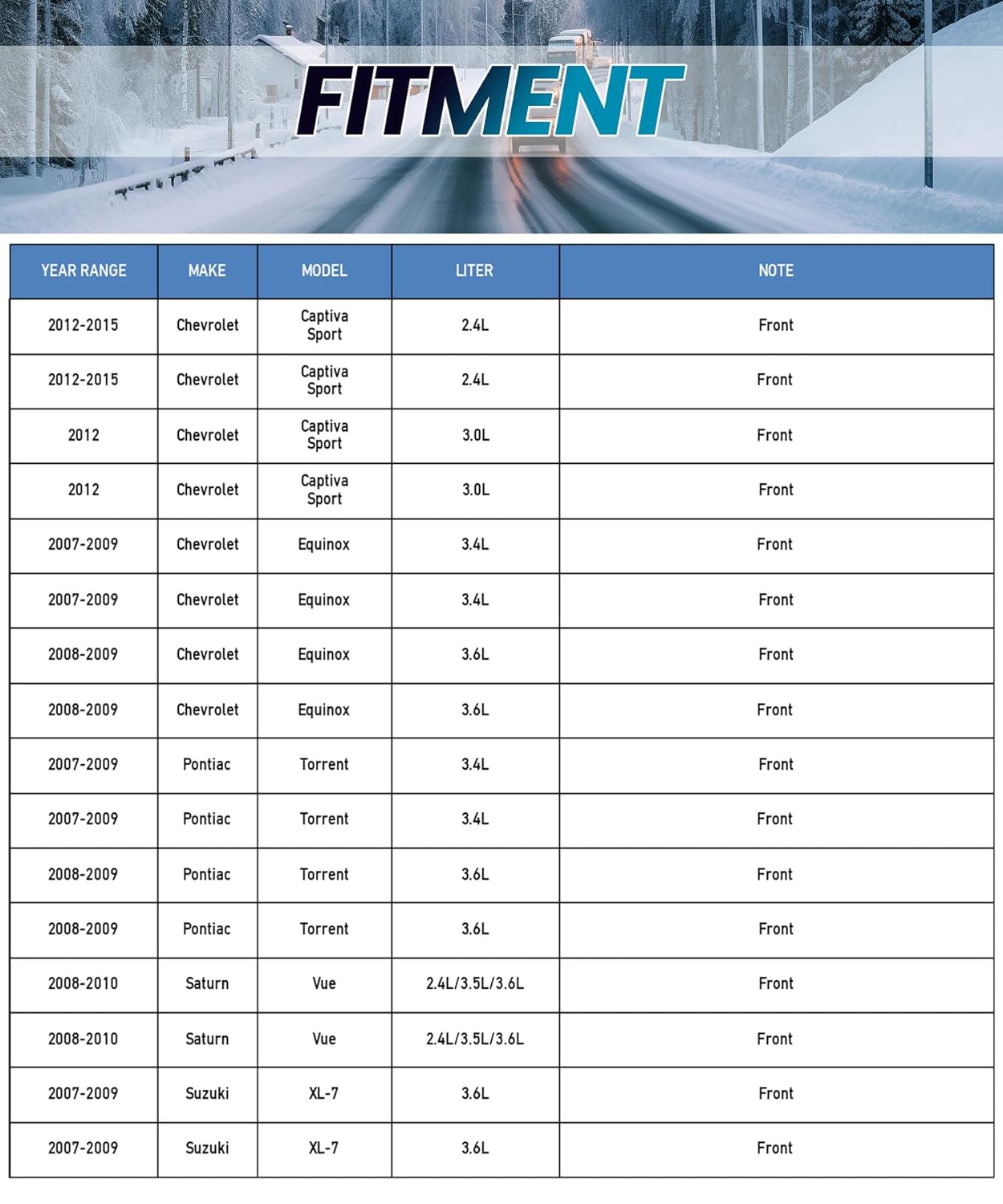 FITMENT

| YEAR RANGE | MAKE | MODEL | LITER | NOTE |
|---|---|---|---|---|
| 2012-2015 | Chevrolet | Captiva Sport | 2.4L | Front |
| 2012-2015 | Chevrolet | Captiva Sport | 2.4L | Front |
| 2012 | Chevrolet | Captiva Sport | 3.0L | Front |
| 2012 | Chevrolet | Captiva Sport | 3.0L | Front |
| 2007-2009 | Chevrolet | Equinox | 3.4L | Front |
| 2007-2009 | Chevrolet | Equinox | 3.4L | Front |
| 2008-2009 | Chevrolet | Equinox | 3.6L | Front |
| 2008-2009 | Chevrolet | Equinox | 3.6L | Front |
| 2007-2009 | Pontiac | Torrent | 3.4L | Front |
| 2007-2009 | Pontiac | Torrent | 3.4L | Front |
| 2008-2009 | Pontiac | Torrent | 3.6L | Front |
| 2008-2009 | Pontiac | Torrent | 3.6L | Front |
| 2008-2010 | Saturn | Vue | 2.4L/3.5L/3.6L | Front |
| 2008-2010 | Saturn | Vue | 2.4L/3.5L/3.6L | Front |
| 2007-2009 | Suzuki | XL-7 | 3.6L | Front |
| 2007-2009 | Suzuki | XL-7 | 3.6L | Front |